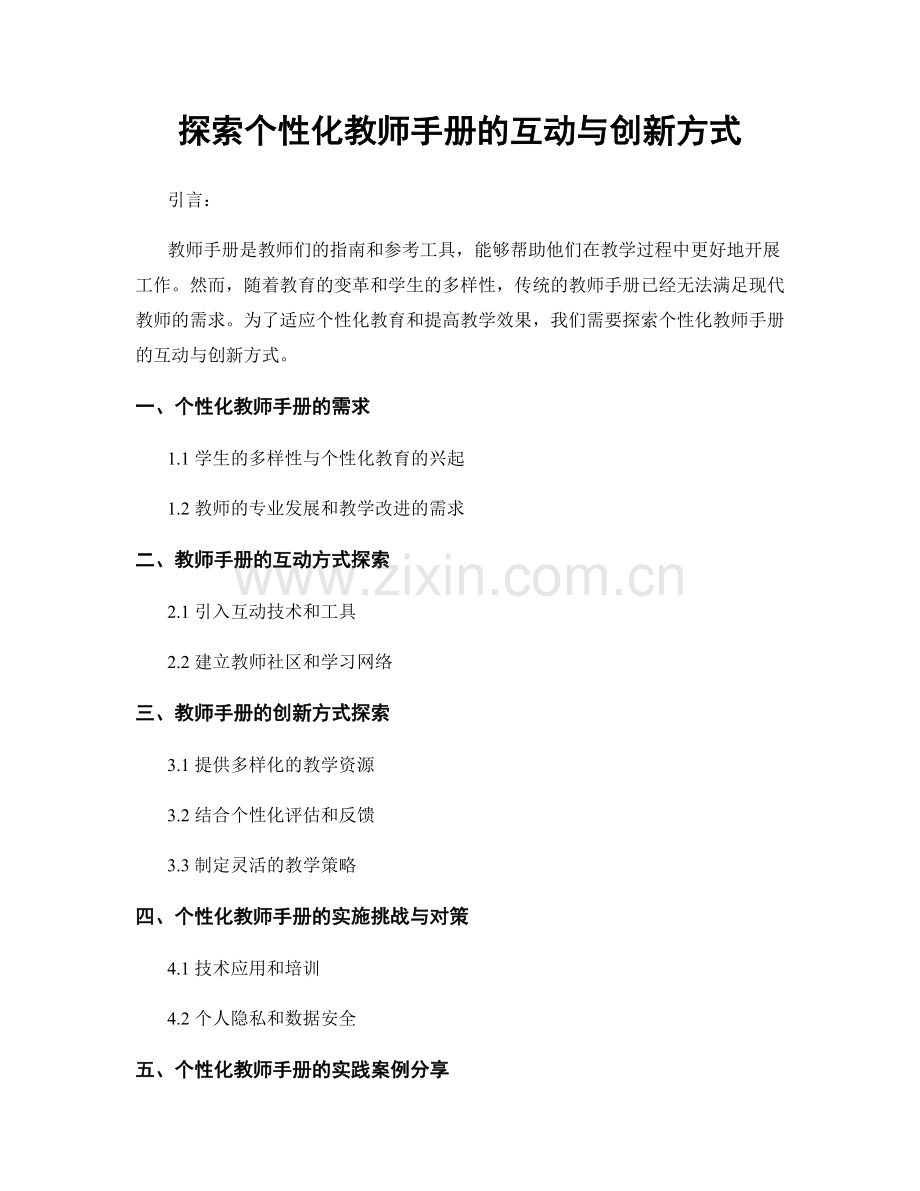 探索个性化教师手册的互动与创新方式

引言：

教师手册是教师们的指南和参考工具，能够帮助他们在教学过程中更好地开展工作。然而，随着教育的变革和学生的多样性，传统的教师手册已经无法满足现代教师的需求。为了适应个性化教育和提高教学效果，我们需要探索个性化教师手册的互动与创新方式。

一、个性化教师手册的需求

1.1 学生的多样性与个性化教育的兴起

1.2 教师的专业发展和教学改进的需求

二、教师手册的互动方式探索

www.zixin.com.cn

2.1 引入互动技术和工具

2.2 建立教师社区和学习网络

三、教师手册的创新方式探索

3.1 提供多样化的教学资源

3.2 结合个性化评估和反馈

3.3 制定灵活的教学策略

四、个性化教师手册的实施挑战与对策

4.1 技术应用和培训

4.2 个人隐私和数据安全

五、个性化教师手册的实践案例分享